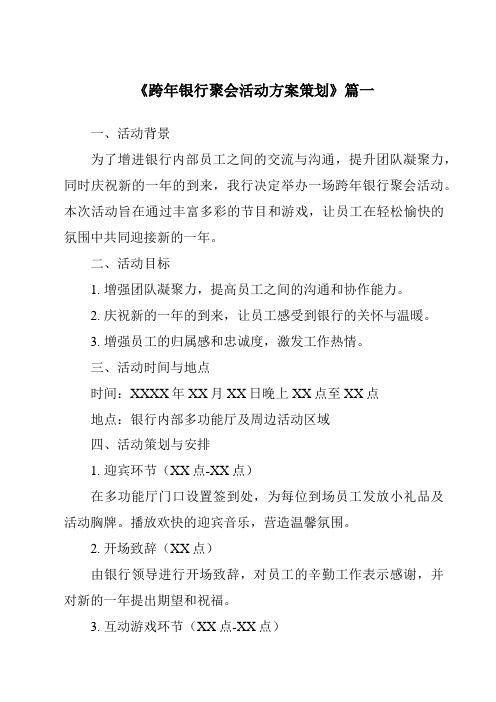 《跨年银行聚会活动方案策划》篇一

一、活动背景

为了增进银行内部员工之间的交流与沟通，提升团队凝聚力，同时庆祝新的一年的到来，我行决定举办一场跨年银行聚会活动。本次活动旨在通过丰富多彩的节目和游戏，让员工在轻松愉快的氛围中共同迎接新的一年。

二、活动目标

1. 增强团队凝聚力，提高员工之间的沟通和协作能力。

2. 庆祝新的一年的到来，让员工感受到银行的关怀与温暖。

3. 增强员工的归属感和忠诚度，激发工作热情。

三、活动时间与地点

时间：XXXX 年 XX 月 XX 日晚上 XX 点至 XX 点

地点：银行内部多功能厅及周边活动区域

四、活动策划与安排

1. 迎宾环节（XX 点-XX 点）

在多功能厅门口设置签到处，为每位到场员工发放小礼品及活动胸牌。播放欢快的迎宾音乐，营造温馨氛围。

2. 开场致辞（XX 点）

由银行领导进行开场致辞，对员工的辛勤工作表示感谢，并对新的一年提出期望和祝福。

3. 互动游戏环节（XX 点-XX 点）